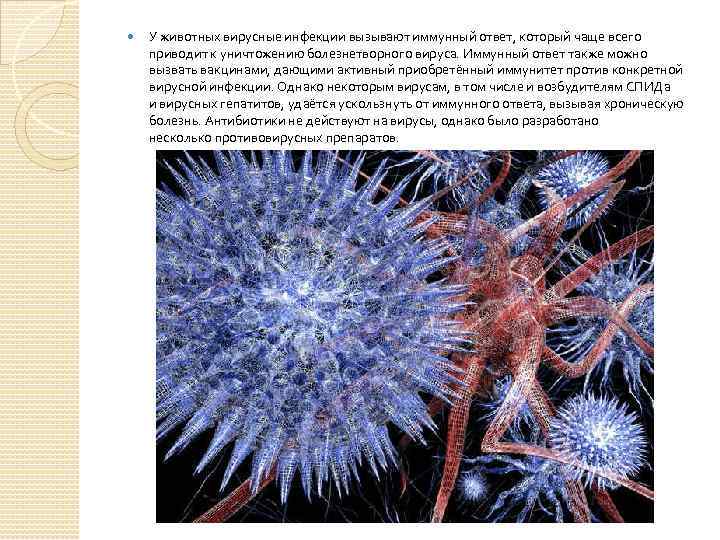 • У животных вирусные инфекции вызывают иммунный ответ, который чаще всего приводит к уничтожению болезнетворного вируса. Иммунный ответ также можно вызвать вакцинами, дающими активный приобретённый иммунитет против конкретной вирусной инфекции. Однако некоторым вирусам, в том числе и возбудителям СПИДа и вирусных гепатитов, удаётся ускользнуть от иммунного ответа, вызывая хроническую болезнь. Антибиотики не действуют на вирусы, однако было разработано несколько противовирусных препаратов.